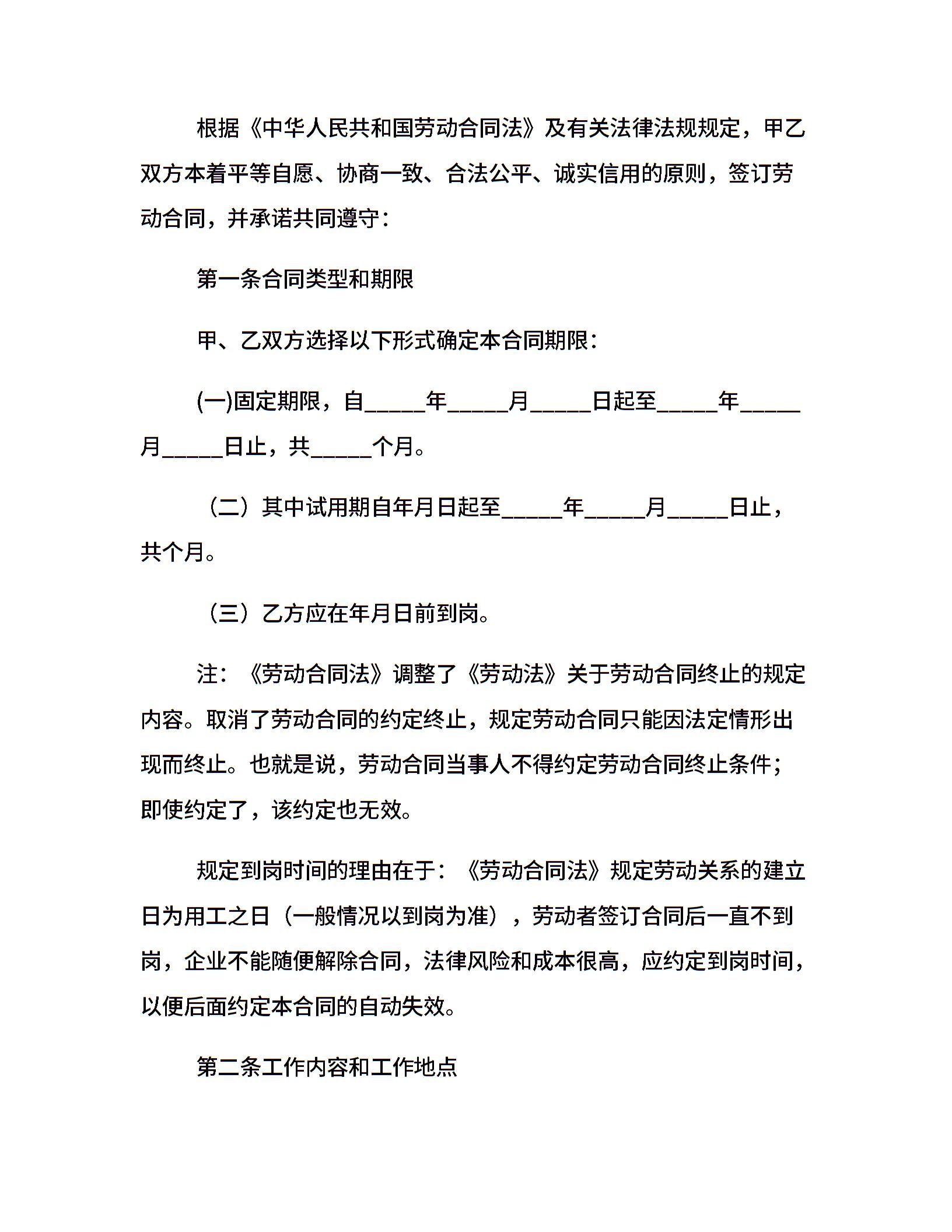 根据《中华人民共和国劳动合同法》及有关法律法规规定，甲乙双方本着平等自愿、协商一致、合法公平、诚实信用的原则，签订劳动合同，并承诺共同遵守：

第一条合同类型和期限

甲、乙双方选择以下形式确定本合同期限：

(一)固定期限，自_____年_____月_____日起至_____年_____月_____日止，共_____个月。

（二）其中试用期自年月日起至_____年_____月_____日止，共个月。

（三）乙方应在年月日前到岗。

注：《劳动合同法》调整了《劳动法》关于劳动合同终止的规定内容。取消了劳动合同的约定终止，规定劳动合同只能因法定情形出现而终止。也就是说，劳动合同当事人不得约定劳动合同终止条件；即使约定了，该约定也无效。

规定到岗时间的理由在于：《劳动合同法》规定劳动关系的建立日为用工之日（一般情况以到岗为准），劳动者签订合同后一直不到岗，企业不能随便解除合同，法律风险和成本很高，应约定到岗时间，以便后面约定本合同的自动失效。

第二条工作内容和工作地点